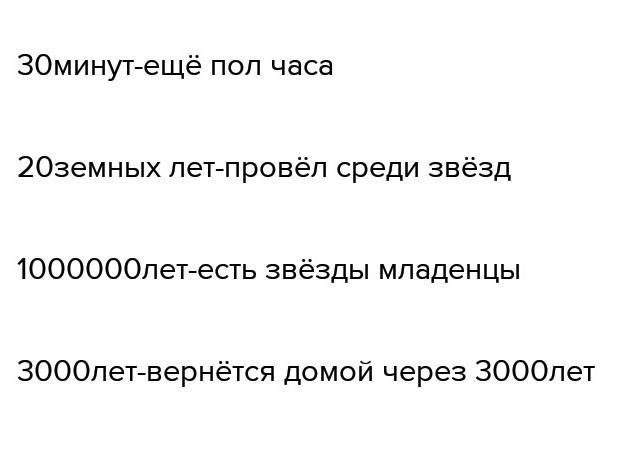 30минут-ещё пол часа

20земных лет-провёл среди звёзд

1000000лет-есть звёзды младенцы

3000лет-вернётся домой через 3000лет